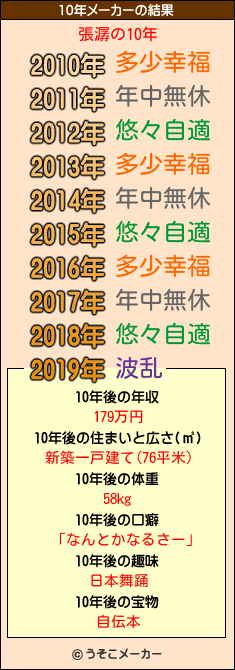 10年メーカーの結果

張潺の10年

2010年 多少幸福
2011年 年中無休
2012年 悠々自適
2013年 多少幸福
2014年 年中無休
2015年 悠々自適
2016年 多少幸福
2017年 年中無休
2018年 悠々自適
2019年 波乱

10年後の年収
179万円
10年後の住まいと広さ(㎡)
新築一戸建て(76平米)
10年後の体重
58kg
10年後の口癖
「なんとかなるさー」
10年後の趣味
日本舞踊
10年後の宝物
自伝本

© うそこメーカー